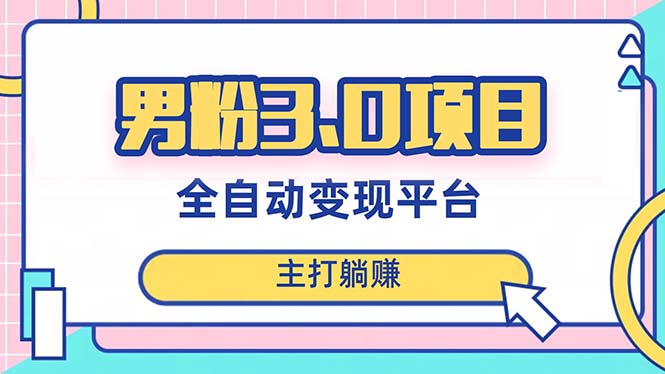 男粉3.0项目

全自动变现平台

主打躺赚